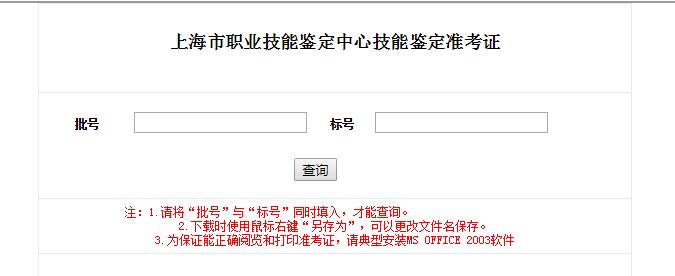 上海市职业技能鉴定中心技能鉴定准考证

批号 标号

查询

注：1.请将“批号”与“标号”同时填入，才能查询。
2.下载时使用鼠标右键“另存为”，可以更改文件名保存。
3.为保证能正确阅览和打印准考证，请典型安装MS OFFICE 2003软件